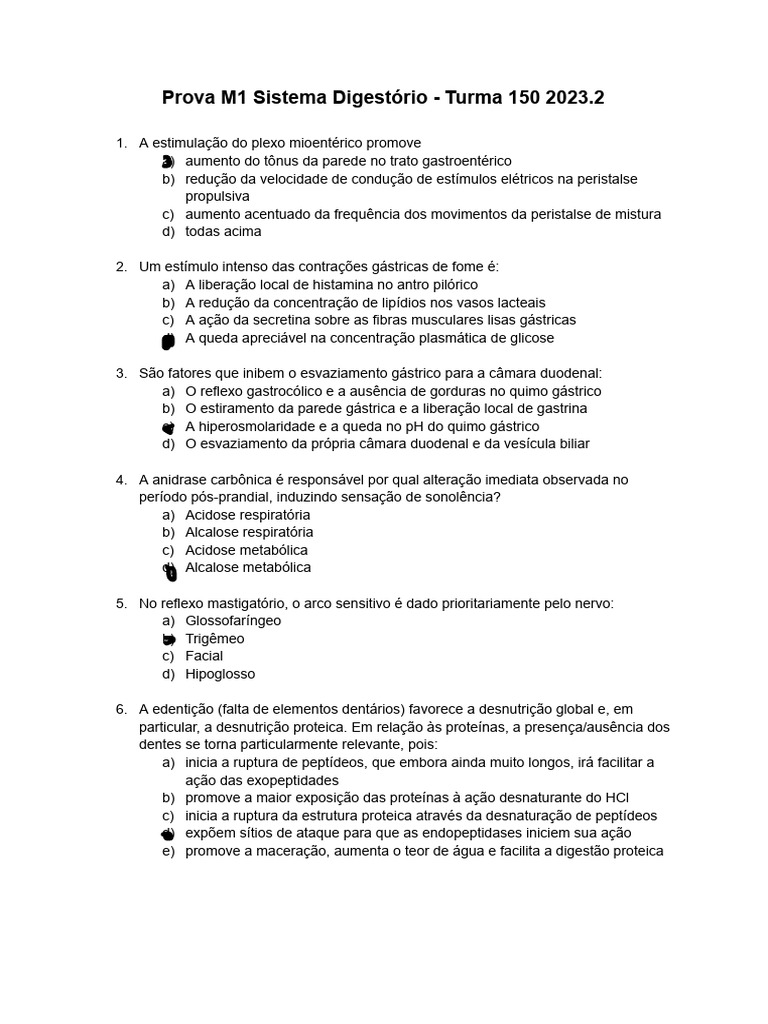 Prova M1 Sistema Digestório - Turma 150 2023.2

1. A estimulação do plexo mioentérico promove
a) aumento do tônus da parede no trato gastroentérico
b) redução da velocidade de condução de estímulos elétricos na peristalse propulsiva
c) aumento acentuado da frequência dos movimentos da peristalse de mistura
d) todas acima

2. Um estímulo intenso das contrações gástricas de fome é:
a) A liberação local de histamina no antro pilórico
b) A redução da concentração de lipídios nos vasos lacteais
c) A ação da secretina sobre as fibras musculares lisas gástricas
d) A queda apreciável na concentração plasmática de glicose

3. São fatores que inibem o esvaziamento gástrico para a câmara duodenal:
a) O reflexo gastrocólico e a ausência de gorduras no quimo gástrico
b) O estiramento da parede gástrica e a liberação local de gastrina
c) A hiperosmolaridade e a queda no pH do quimo gástrico
d) O esvaziamento da própria câmara duodenal e da vesícula biliar

4. A anidrase carbônica é responsável por qual alteração imediata observada no período pós-prandial, induzindo sensação de sonolência?
a) Acidose respiratória
b) Alcalose respiratória
c) Acidose metabólica
d) Alcalose metabólica

5. No reflexo mastigatório, o arco sensitivo é dado prioritariamente pelo nervo:
a) Glossofaríngeo
b) Trigêmeo
c) Facial
d) Hipoglosso

6. A edentição (falta de elementos dentários) favorece a desnutrição global e, em particular, a desnutrição proteica. Em relação às proteínas, a presença/ausência dos dentes se torna particularmente relevante, pois:
a) inicia a ruptura de peptídeos, que embora ainda muito longos, irá facilitar a ação das exopeptidades
b) promove a maior exposição das proteínas à ação desnaturante do HCl
c) inicia a ruptura da estrutura proteica através da desnaturação de peptídeos
d) expõem sítios de ataque para que as endopeptidases iniciem sua ação
e) promove a maceração, aumenta o teor de água e facilita a digestão proteica